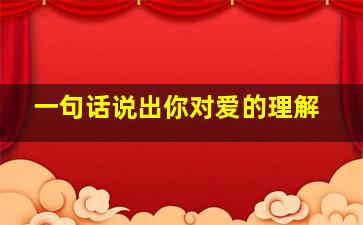 一句话说出你对爱的理解